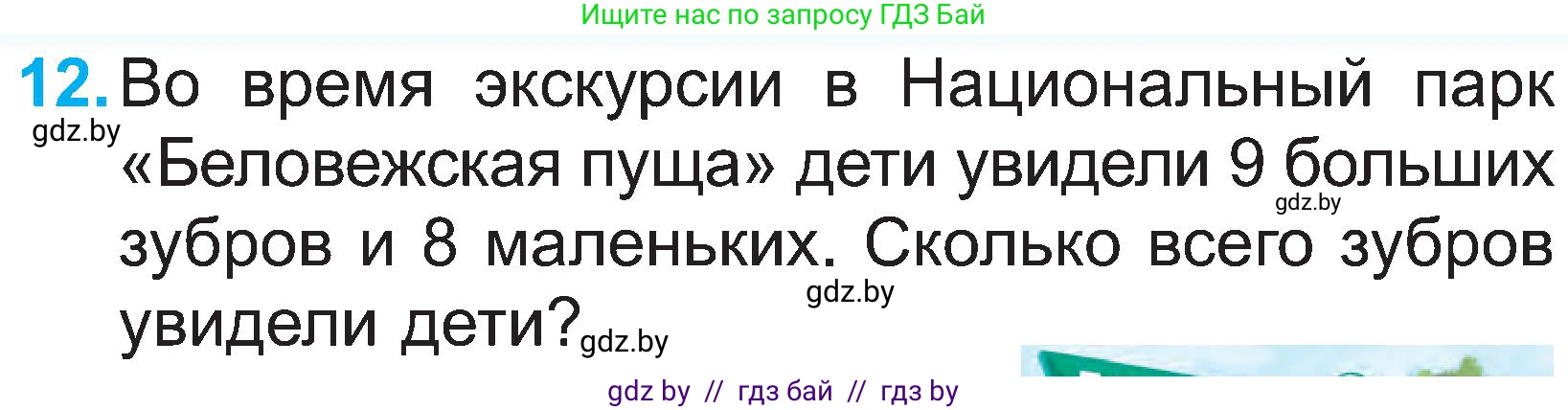 Ищите нас по запросу ГДЗ Бай

12. Во время экскурсии в Национальный парк «Беловежская пуща» дети увидели 9 больших зубров и 8 маленьких. Сколько всего зубров увидели дети?

gdz.by

gdz.by

gdz.by

gdz.by

gdz by // гдз бай // гдз by